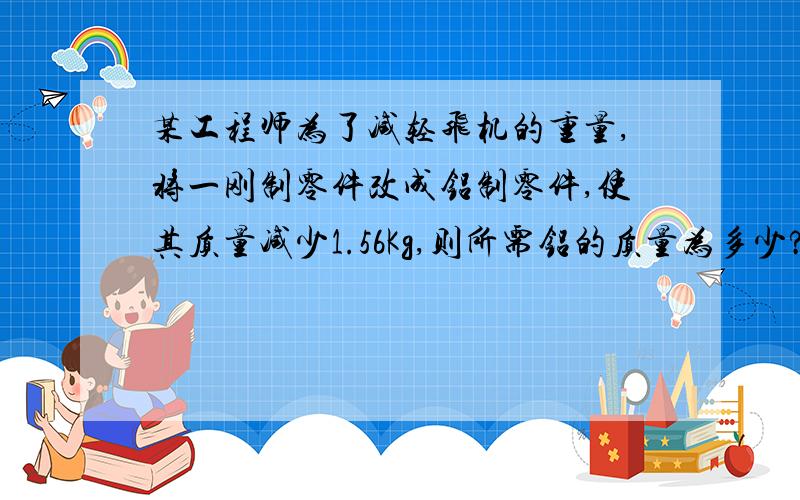 某工程师为了减轻飞机的重量，将一刚制零件改成铝制零件，使其质量减少1.56Kg，则所需铝的质量为多少?